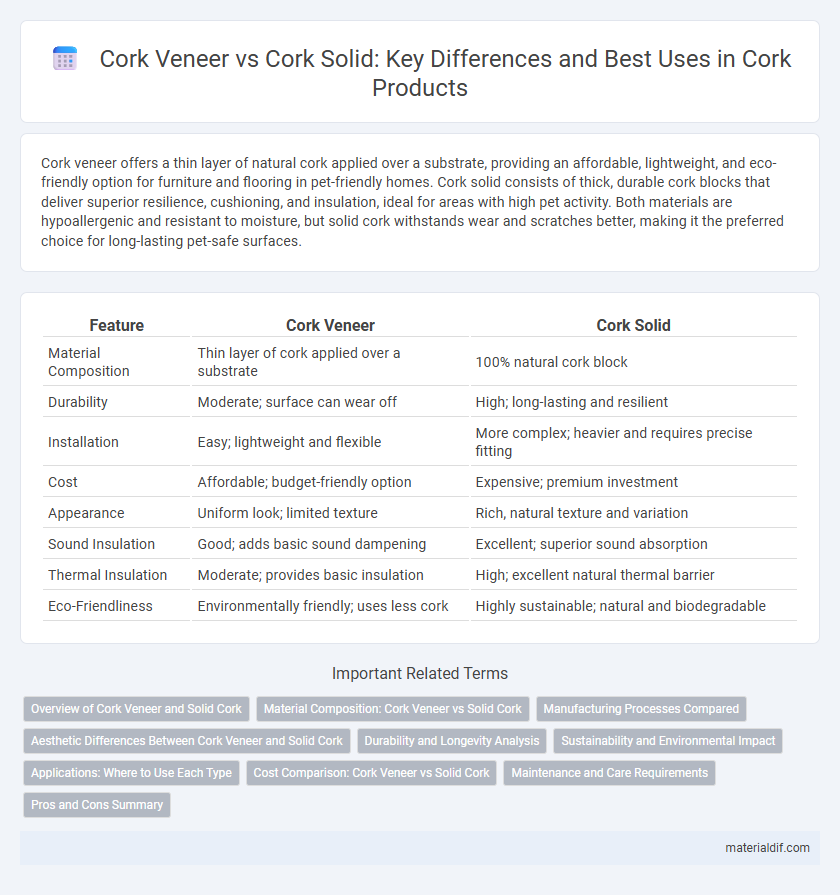 Cork Veneer vs Cork Solid: Key Differences and Best Uses in Cork Products

Cork veneer offers a thin layer of natural cork applied over a substrate, providing an affordable, lightweight, and eco-friendly option for furniture and flooring in pet-friendly homes. Cork solid consists of thick, durable cork blocks that deliver superior resilience, cushioning, and insulation, ideal for areas with high pet activity. Both materials are hypoallergenic and resistant to moisture, but solid cork withstands wear and scratches better, making it the preferred choice for long-lasting pet-safe surfaces.

| Feature | Cork Veneer | Cork Solid |
|---|---|---|
| Material Composition | Thin layer of cork applied over a substrate | 100% natural cork block |
| Durability | Moderate; surface can wear off | High; long-lasting and resilient |
| Installation | Easy; lightweight and flexible | More complex; heavier and requires precise fitting |
| Cost | Affordable; budget-friendly option | Expensive; premium investment |
| Appearance | Uniform look; limited texture | Rich, natural texture and variation |
| Sound Insulation | Good; adds basic sound dampening | Excellent; superior sound absorption |
| Thermal Insulation | Moderate; provides basic insulation | High; excellent natural thermal barrier |
| Eco-Friendliness | Environmentally friendly; uses less cork | Highly sustainable; natural and biodegradable |

Important Related Terms

Overview of Cork Veneer and Solid Cork
Material Composition: Cork Veneer vs Solid Cork
Manufacturing Processes Compared
Aesthetic Differences Between Cork Veneer and Solid Cork
Durability and Longevity Analysis
Sustainability and Environmental Impact
Applications: Where to Use Each Type
Cost Comparison: Cork Veneer vs Solid Cork
Maintenance and Care Requirements
Pros and Cons Summary

materialdif.com